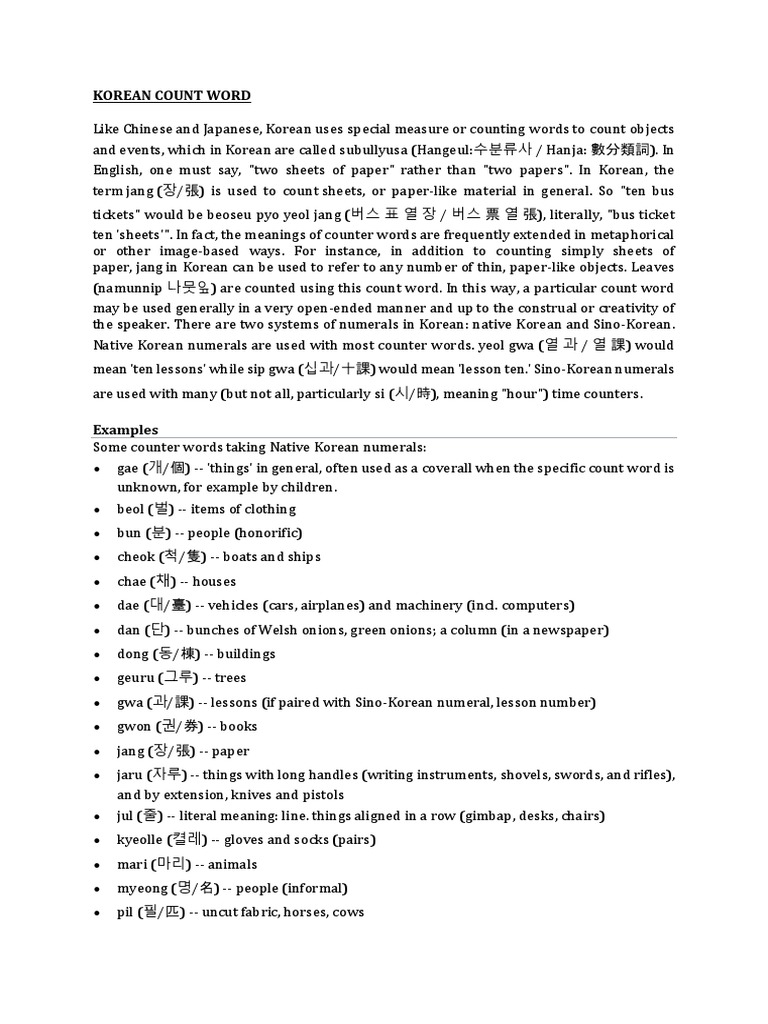 KOREAN COUNT WORD

Like Chinese and Japanese, Korean uses special measure or counting words to count objects and events, which in Korean are called subullyusa (Hangeul:수분류사 / Hanja: 數分類詞). In English, one must say, "two sheets of paper" rather than "two papers". In Korean, the term jang (장/張) is used to count sheets, or paper-like material in general. So "ten bus tickets" would be beoseu pyo yeol jang (버스 표 열 장 / 버스 票 열 張), literally, "bus ticket ten 'sheets'". In fact, the meanings of counter words are frequently extended in metaphorical or other image-based ways. For instance, in addition to counting simply sheets of paper, jang in Korean can be used to refer to any number of thin, paper-like objects. Leaves (namunnip 나뭇잎) are counted using this count word. In this way, a particular count word may be used generally in a very open-ended manner and up to the construal or creativity of the speaker. There are two systems of numerals in Korean: native Korean and Sino-Korean. Native Korean numerals are used with most counter words. yeol gwa (열 과 / 열 課) would mean 'ten lessons' while sip gwa (십과/十課) would mean 'lesson ten.' Sino-Korean numerals are used with many (but not all, particularly si (시/時), meaning "hour") time counters.

Examples
Some counter words taking Native Korean numerals:
• gae (개/個) -- 'things' in general, often used as a coverall when the specific count word is unknown, for example by children.
• beol (벌) -- items of clothing
• bun (분) -- people (honorific)
• cheok (척/隻) -- boats and ships
• chae (채) -- houses
• dae (대/臺) -- vehicles (cars, airplanes) and machinery (incl. computers)
• dan (단) -- bunches of Welsh onions, green onions; a column (in a newspaper)
• dong (동/棟) -- buildings
• geuru (그루) -- trees
• gwa (과/課) -- lessons (if paired with Sino-Korean numeral, lesson number)
• gwon (권/券) -- books
• jang (장/張) -- paper
• jaru (자루) -- things with long handles (writing instruments, shovels, swords, and rifles), and by extension, knives and pistols
• jul (줄) -- literal meaning: line. things aligned in a row (gimbap, desks, chairs)
• kyeolle (켤레) -- gloves and socks (pairs)
• mari (마리) -- animals
• myeong (명/名) -- people (informal)
• pil (필/匹) -- uncut fabric, horses, cows